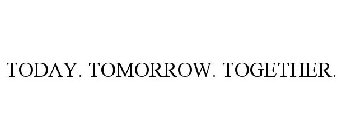 TODAY. TOMORROW. TOGETHER.